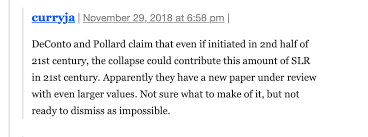 curryja | November 29, 2018 at 6:58 pm |

DeConto and Pollard claim that even if initiated in 2nd half of 21st century, the collapse could contribute this amount of SLR in 21st century. Apparently they have a new paper under review with even larger values. Not sure what to make of it, but not ready to dismiss as impossible.